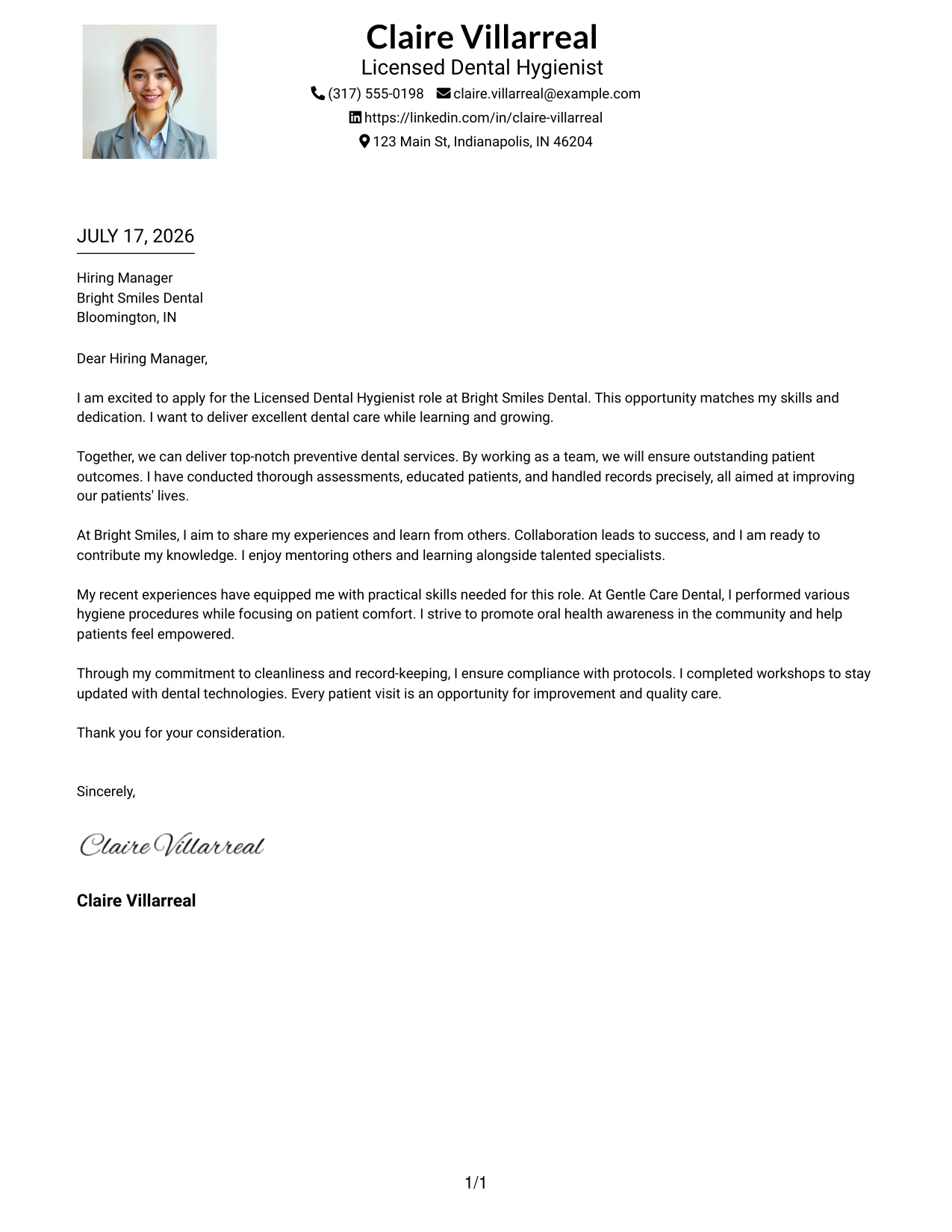 Claire Villarreal
Licensed Dental Hygienist
(317) 555-0198 claire.villarreal@example.com
https://linkedin.com/in/claire-villarreal
123 Main St, Indianapolis, IN 46204

JULY 17, 2026

Hiring Manager
Bright Smiles Dental
Bloomington, IN

Dear Hiring Manager,

I am excited to apply for the Licensed Dental Hygienist role at Bright Smiles Dental. This opportunity matches my skills and dedication. I want to deliver excellent dental care while learning and growing.

Together, we can deliver top-notch preventive dental services. By working as a team, we will ensure outstanding patient outcomes. I have conducted thorough assessments, educated patients, and handled records precisely, all aimed at improving our patients' lives.

At Bright Smiles, I aim to share my experiences and learn from others. Collaboration leads to success, and I am ready to contribute my knowledge. I enjoy mentoring others and learning alongside talented specialists.

My recent experiences have equipped me with practical skills needed for this role. At Gentle Care Dental, I performed various hygiene procedures while focusing on patient comfort. I strive to promote oral health awareness in the community and help patients feel empowered.

Through my commitment to cleanliness and record-keeping, I ensure compliance with protocols. I completed workshops to stay updated with dental technologies. Every patient visit is an opportunity for improvement and quality care.

Thank you for your consideration.

Sincerely,

Claire Villarreal

Claire Villarreal

1/1